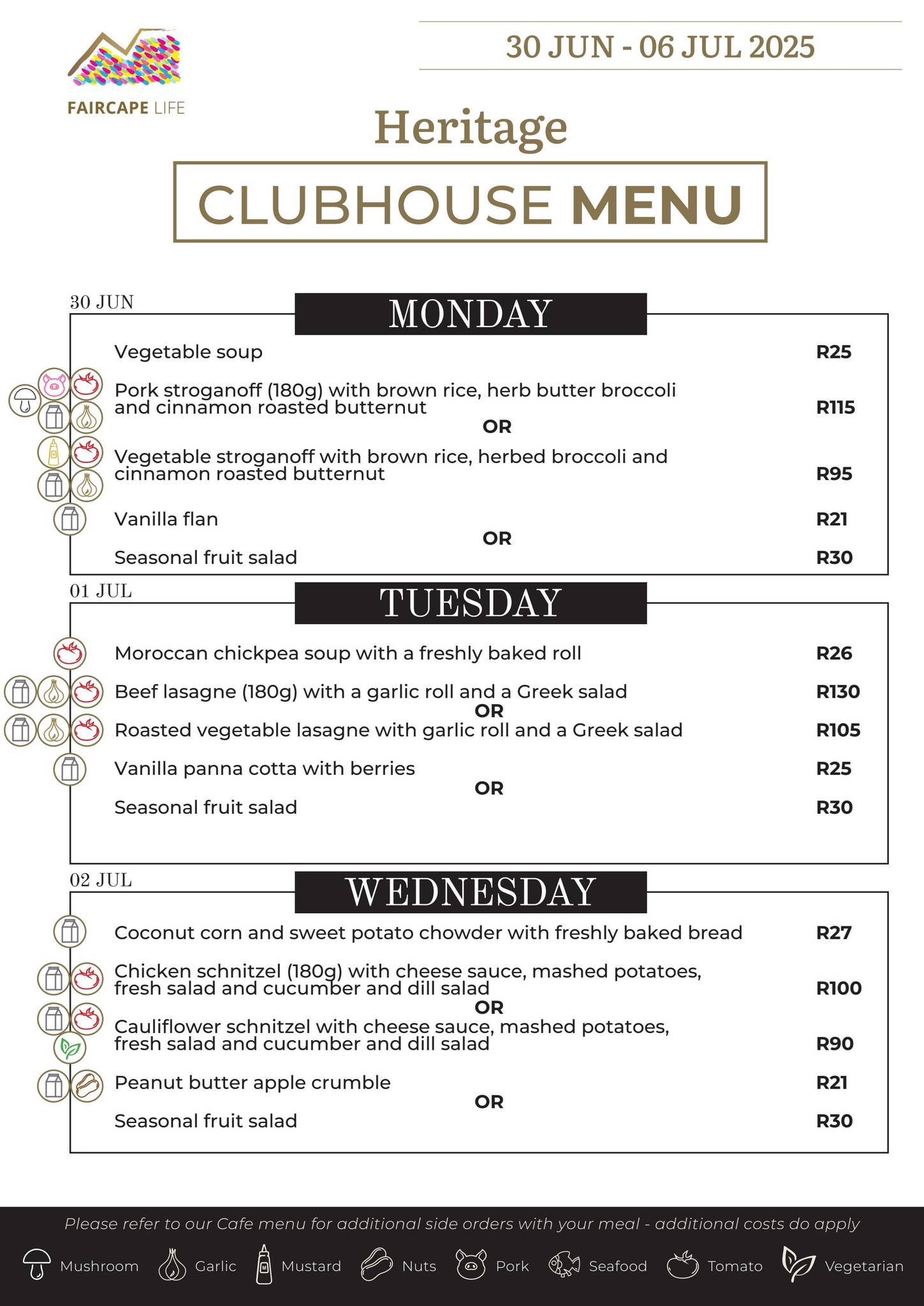 FAIRCAPE LIFE

30 JUN - 06 JUL 2025

Heritage

CLUBHOUSE MENU

30 JUN

MONDAY

Vegetable soup R25

Pork stroganoff (180g) with brown rice, herb butter broccoli and cinnamon roasted butternut R115

OR

Vegetable stroganoff with brown rice, herbed broccoli and cinnamon roasted butternut R95

Vanilla flan R21

OR

Seasonal fruit salad R30

01 JUL

TUESDAY

Moroccan chickpea soup with a freshly baked roll R26

Beef lasagne (180g) with a garlic roll and a Greek salad R130

OR

Roasted vegetable lasagne with garlic roll and a Greek salad R105

Vanilla panna cotta with berries R25

OR

Seasonal fruit salad R30

02 JUL

WEDNESDAY

Coconut corn and sweet potato chowder with freshly baked bread R27

Chicken schnitzel (180g) with cheese sauce, mashed potatoes, fresh salad and cucumber and dill salad R100

OR

Cauliflower schnitzel with cheese sauce, mashed potatoes, fresh salad and cucumber and dill salad R90

Peanut butter apple crumble R21

OR

Seasonal fruit salad R30

Please refer to our Cafe menu for additional side orders with your meal - additional costs do apply

Mushroom Garlic Mustard Nuts Pork Seafood Tomato Vegetarian